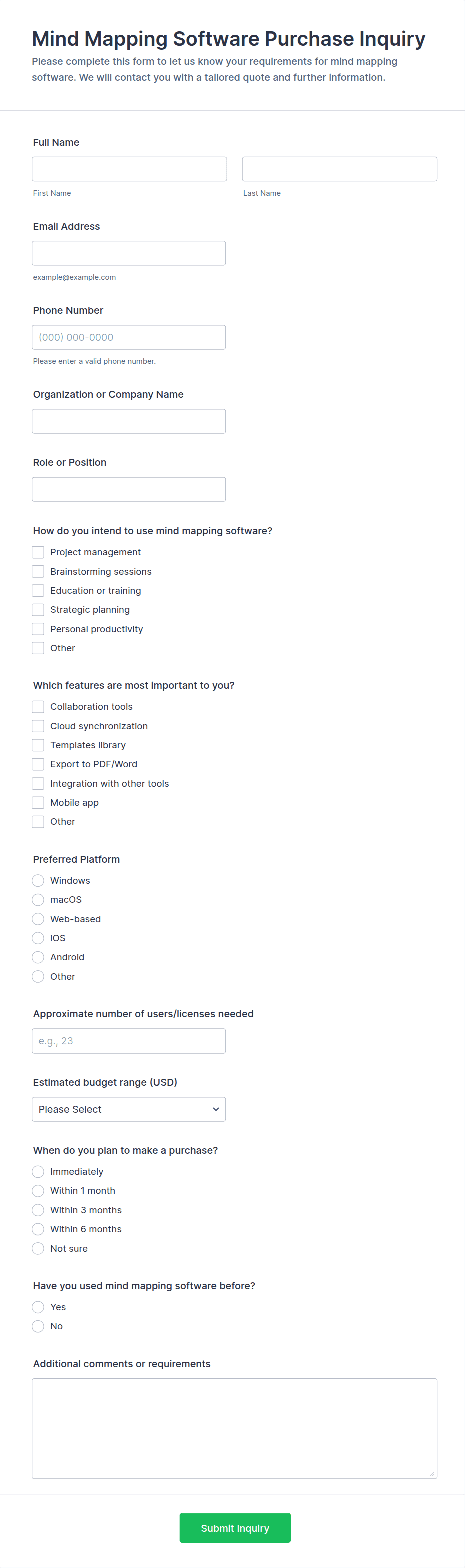 Mind Mapping Software Purchase Inquiry

Please complete this form to let us know your requirements for mind mapping software. We will contact you with a tailored quote and further information.

Full Name

First Name

Last Name

Email Address

example@example.com

Phone Number

(000) 000-0000

Please enter a valid phone number.

Organization or Company Name

Role or Position

How do you intend to use mind mapping software?

Project management
Brainstorming sessions
Education or training
Strategic planning
Personal productivity
Other

Which features are most important to you?

Collaboration tools
Cloud synchronization
Templates library
Export to PDF/Word
Integration with other tools
Mobile app
Other

Preferred Platform

Windows
macOS
Web-based
iOS
Android
Other

Approximate number of users/licenses needed

e.g., 23

Estimated budget range (USD)

Please Select

When do you plan to make a purchase?

Immediately
Within 1 month
Within 3 months
Within 6 months
Not sure

Have you used mind mapping software before?

Yes
No

Additional comments or requirements

Submit Inquiry